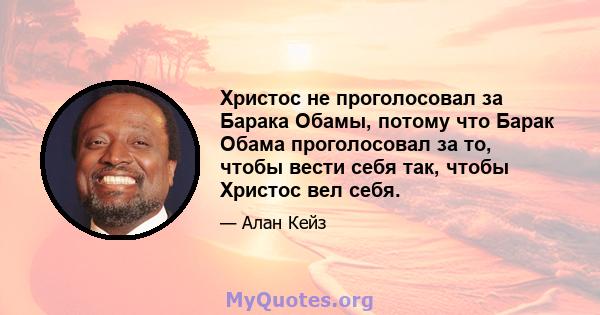 Христос не проголосовал за Барака Обамы, потому что Барак Обама проголосовал за то, чтобы вести себя так, чтобы Христос вел себя.

— Алан Кейз

MyQuotes.org